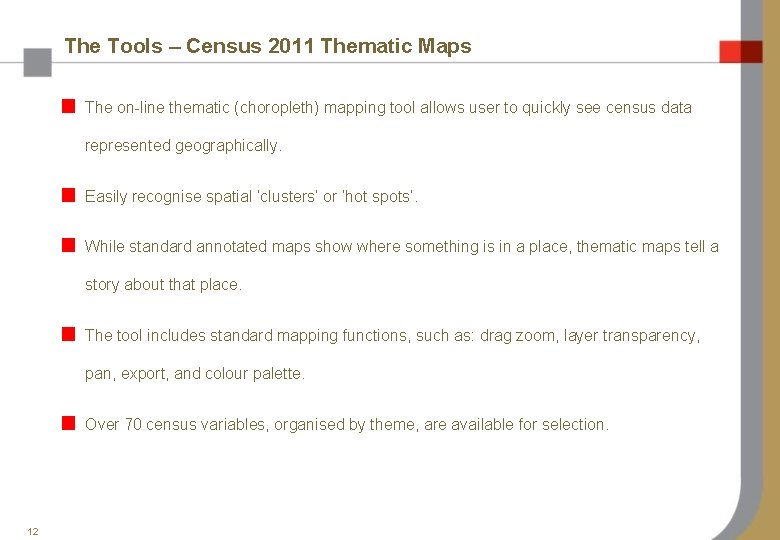 The Tools – Census 2011 Thematic Maps

The on-line thematic (choropleth) mapping tool allows user to quickly see census data represented geographically.

Easily recognise spatial 'clusters' or 'hot spots'.

While standard annotated maps show where something is in a place, thematic maps tell a story about that place.

The tool includes standard mapping functions, such as: drag zoom, layer transparency, pan, export, and colour palette.

Over 70 census variables, organised by theme, are available for selection.

12